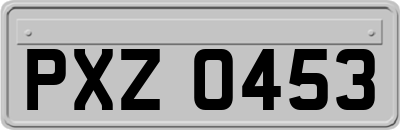 PXZ 0453